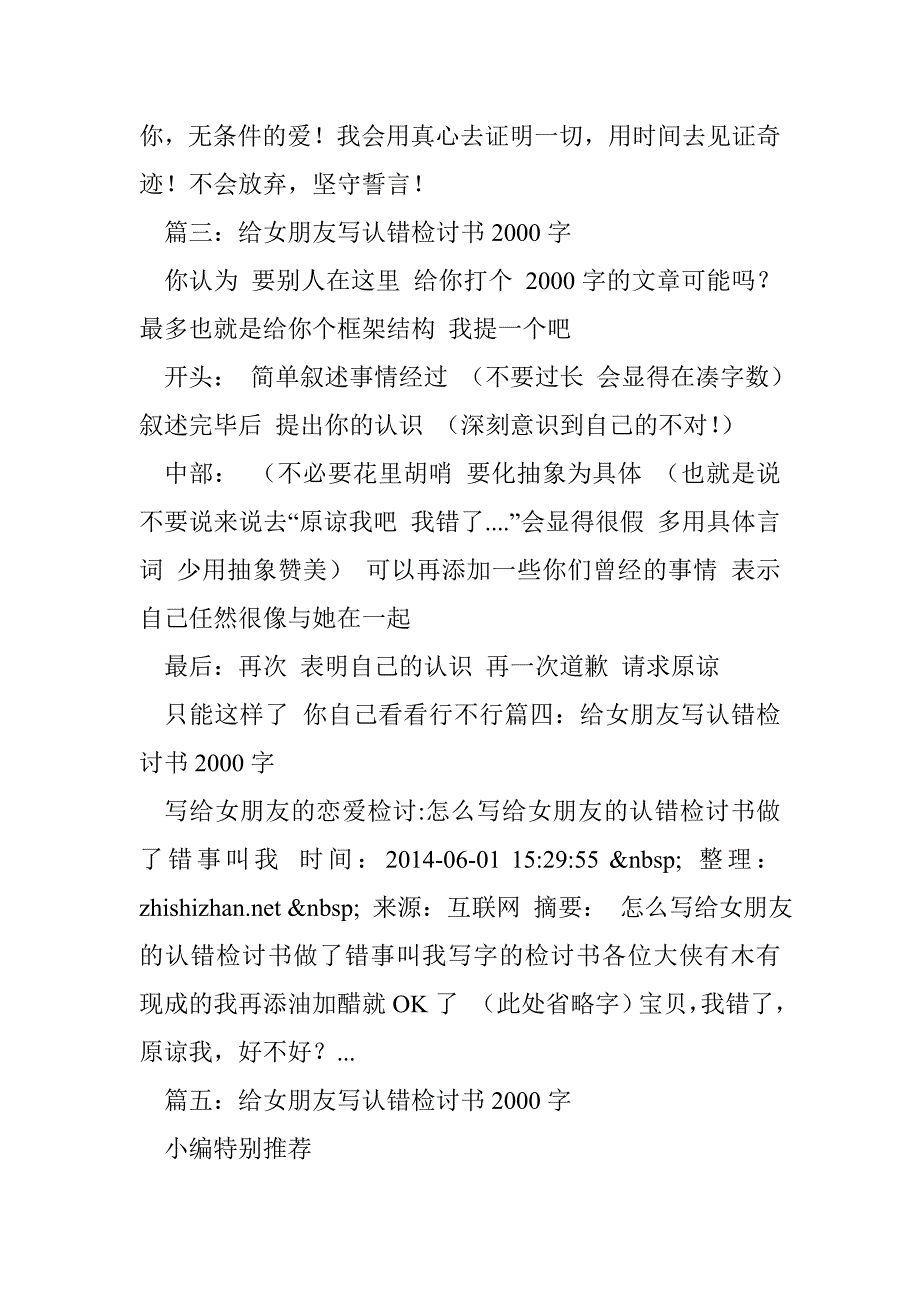 你，无条件的爱！我会用真心去证明一切，用时间去见证奇迹！不会放弃，坚守誓言！

篇三：给女朋友写认错检讨书 2000 字

你认为 要别人在这里 给你打个 2000 字的文章可能吗？最多也就是给你个框架结构 我提一个吧

开头： 简单叙述事情经过 （不要过长 会显得在凑字数）叙述完毕后 提出你的认识 （深刻意识到自己的不对！）

中部： （不必要花里胡哨 要化抽象为具体 （也就是说不要说来说去“原谅我吧 我错了....”会显得很假 多用具体言词 少用抽象赞美） 可以再添加一些你们曾经的事情 表示自己任然很像与她在一起

最后：再次 表明自己的认识 再一次道歉 请求原谅

只能这样了 你自己看看行不行篇四：给女朋友写认错检讨书 2000 字

写给女朋友的恋爱检讨:怎么写给女朋友的认错检讨书做了错事叫我 时间：2014-06-01 15:29:55 &nbsp; 整理：zhishizhan.net &nbsp; 来源：互联网 摘要： 怎么写给女朋友的认错检讨书做了错事叫我写字的检讨书各位大侠有木有现成的我再添油加醋就 OK 了 （此处省略字）宝贝，我错了，原谅我，好不好？...

篇五：给女朋友写认错检讨书 2000 字

小编特别推荐